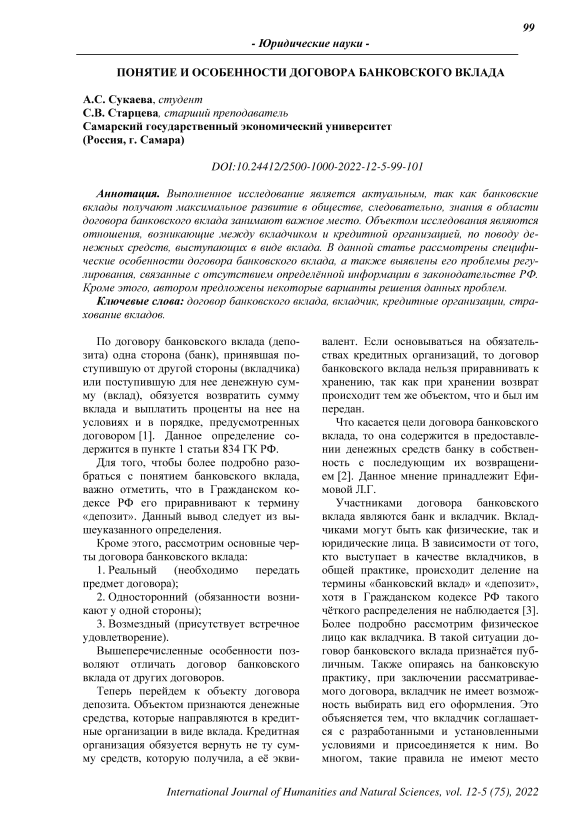 99

- Юридические науки -

ПОНЯТИЕ И ОСОБЕННОСТИ ДОГОВОРА БАНКОВСКОГО ВКЛАДА

А.С. Сукаева, студент
С.В. Старцева, старший преподаватель
Самарский государственный экономический университет
(Россия, г. Самара)

DOI:10.24412/2500-1000-2022-12-5-99-101

Аннотация. Выполненное исследование является актуальным, так как банковские вклады получают максимальное развитие в обществе, следовательно, знания в области договора банковского вклада занимают важное место. Объектом исследования являются отношения, возникающие между вкладчиком и кредитной организацией, по поводу денежных средств, выступающих в виде вклада. В данной статье рассмотрены специфические особенности договора банковского вклада, а также выявлены его проблемы регулирования, связанные с отсутствием определённой информации в законодательстве РФ. Кроме этого, автором предложены некоторые варианты решения данных проблем.

Ключевые слова: договор банковского вклада, вкладчик, кредитные организации, страхование вкладов.

По договору банковского вклада (депозита) одна сторона (банк), принявшая поступившую от другой стороны (вкладчика) или поступившую для нее денежную сумму (вклад), обязуется возвратить сумму вклада и выплатить проценты на нее на условиях и в порядке, предусмотренных договором [1]. Данное определение содержится в пункте 1 статьи 834 ГК РФ.

Для того, чтобы более подробно разобраться с понятием банковского вклада, важно отметить, что в Гражданском кодексе РФ его приравнивают к термину «депозит». Данный вывод следует из вышеуказанного определения.

Кроме этого, рассмотрим основные черты договора банковского вклада:

1. Реальный (необходимо передать предмет договора);

2. Односторонний (обязанности возникают у одной стороны);

3. Возмездный (присутствует встречное удовлетворение).

Вышеперечисленные особенности позволяют отличать договор банковского вклада от других договоров.

Теперь перейдем к объекту договора депозита. Объектом признаются денежные средства, которые направляются в кредитные организации в виде вклада. Кредитная организация обязуется вернуть не ту сумму средств, которую получила, а её эквивалент. Если основываться на обязательствах кредитных организаций, то договор банковского вклада нельзя приравнивать к хранению, так как при хранении возврат происходит тем же объектом, что и был им передан.

Что касается цели договора банковского вклада, то она содержится в предоставлении денежных средств банку в собственность с последующим их возвращением [2]. Данное мнение принадлежит Ефимовой Л.Г.

Участниками договора банковского вклада являются банк и вкладчик. Вкладчиками могут быть как физические, так и юридические лица. В зависимости от того, кто выступает в качестве вкладчиков, в общей практике, происходит деление на термины «банковский вклад» и «депозит», хотя в Гражданском кодексе РФ такого чёткого распределения не наблюдается [3]. Более подробно рассмотрим физическое лицо как вкладчика. В такой ситуации договор банковского вклада признаётся публичным. Также опираясь на банковскую практику, при заключении рассматриваемого договора, вкладчик не имеет возможность выбирать вид его оформления. Это объясняется тем, что вкладчик соглашается с разработанными и установленными условиями и присоединяется к ним. Во многом, такие правила не имеют место

International Journal of Humanities and Natural Sciences, vol. 12-5 (75), 2022